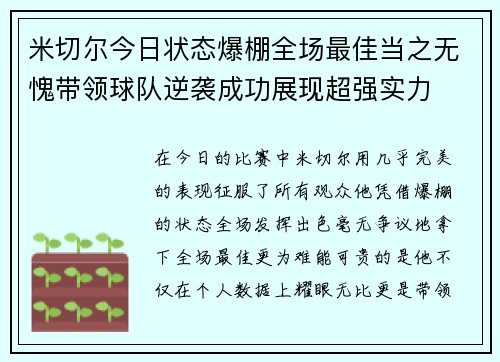 米切尔今日状态爆棚全场最佳当之无愧带领球队逆袭成功展现超强实力

在今日的比赛中米切尔用几乎完美的表现征服了所有观众他凭借爆棚的状态全场发挥出色毫无争议地拿下全场最佳更为难能可贵的是他不仅在个人数据上耀眼无比更是带领